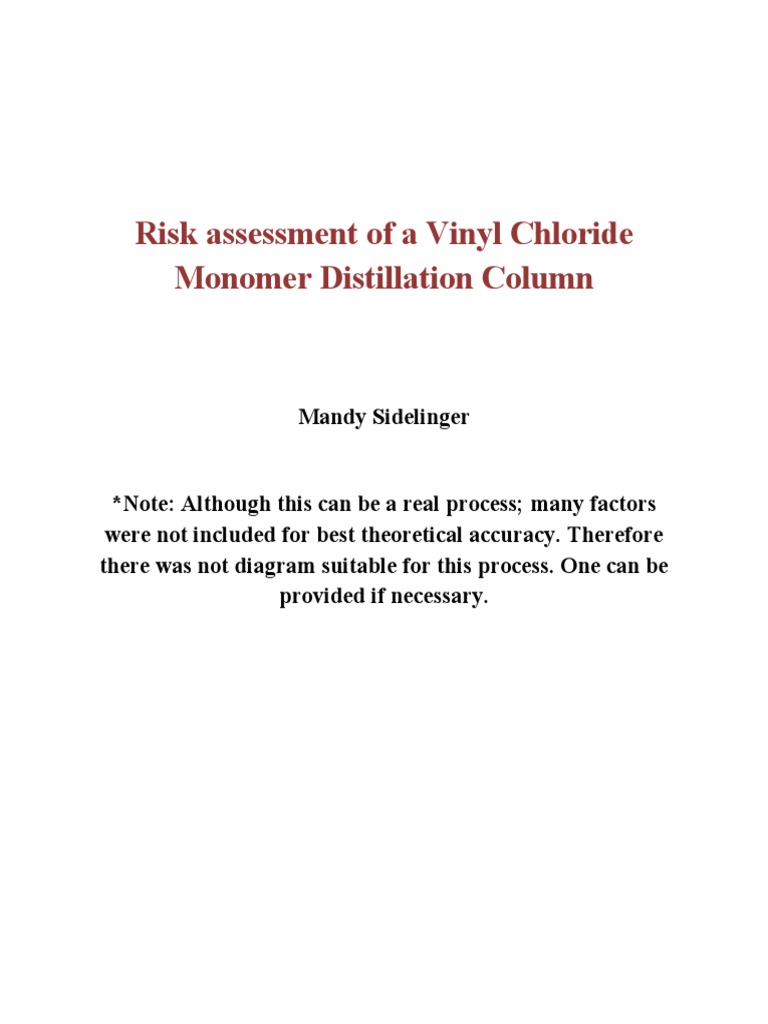 Risk assessment of a Vinyl Chloride Monomer Distillation Column

Mandy Sidelinger

*Note: Although this can be a real process; many factors were not included for best theoretical accuracy. Therefore there was not diagram suitable for this process. One can be provided if necessary.